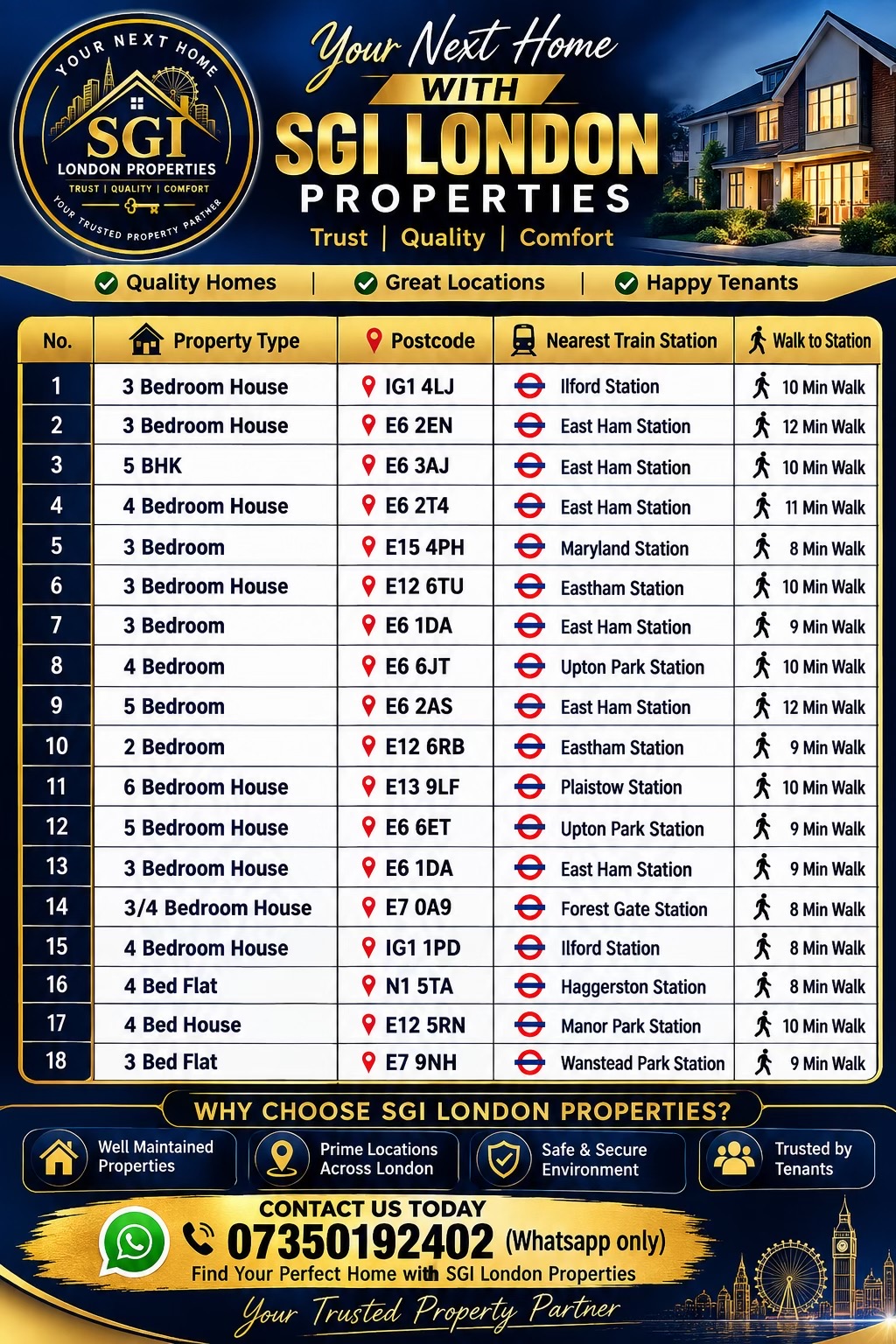 YOUR NEXT HOME
SGI
LONDON PROPERTIES
TRUST | QUALITY | COMFORT
YOUR TRUSTED PROPERTY PARTNER

Your Next Home
WITH
SGI LONDON
PROPERTIES
Trust | Quality | Comfort

Quality Homes | Great Locations | Happy Tenants

| No. | Property Type | Postcode | Nearest Train Station | Walk to Station |
|---|---|---|---|---|
| 1 | 3 Bedroom House | IG1 4LJ | Ilford Station | 10 Min Walk |
| 2 | 3 Bedroom House | E6 2EN | East Ham Station | 12 Min Walk |
| 3 | 5 BHK | E6 3AJ | East Ham Station | 10 Min Walk |
| 4 | 4 Bedroom House | E6 2T4 | East Ham Station | 11 Min Walk |
| 5 | 3 Bedroom | E15 4PH | Maryland Station | 8 Min Walk |
| 6 | 3 Bedroom House | E12 6TU | Eastham Station | 10 Min Walk |
| 7 | 3 Bedroom | E6 1DA | East Ham Station | 9 Min Walk |
| 8 | 4 Bedroom | E6 6JT | Upton Park Station | 10 Min Walk |
| 9 | 5 Bedroom | E6 2AS | East Ham Station | 12 Min Walk |
| 10 | 2 Bedroom | E12 6RB | Eastham Station | 9 Min Walk |
| 11 | 6 Bedroom House | E13 9LF | Plaistow Station | 10 Min Walk |
| 12 | 5 Bedroom House | E6 6ET | Upton Park Station | 9 Min Walk |
| 13 | 3 Bedroom House | E6 1DA | East Ham Station | 9 Min Walk |
| 14 | 3/4 Bedroom House | E7 0A9 | Forest Gate Station | 8 Min Walk |
| 15 | 4 Bedroom House | IG1 1PD | Ilford Station | 8 Min Walk |
| 16 | 4 Bed Flat | N1 5TA | Haggerston Station | 8 Min Walk |
| 17 | 4 Bed House | E12 5RN | Manor Park Station | 10 Min Walk |
| 18 | 3 Bed Flat | E7 9NH | Wanstead Park Station | 9 Min Walk |

WHY CHOOSE SGI LONDON PROPERTIES?
Well Maintained Properties
Prime Locations Across London
Safe & Secure Environment
Trusted by Tenants

CONTACT US TODAY
07350192402 (Whatsapp only)
Find Your Perfect Home with SGI London Properties
Your Trusted Property Partner